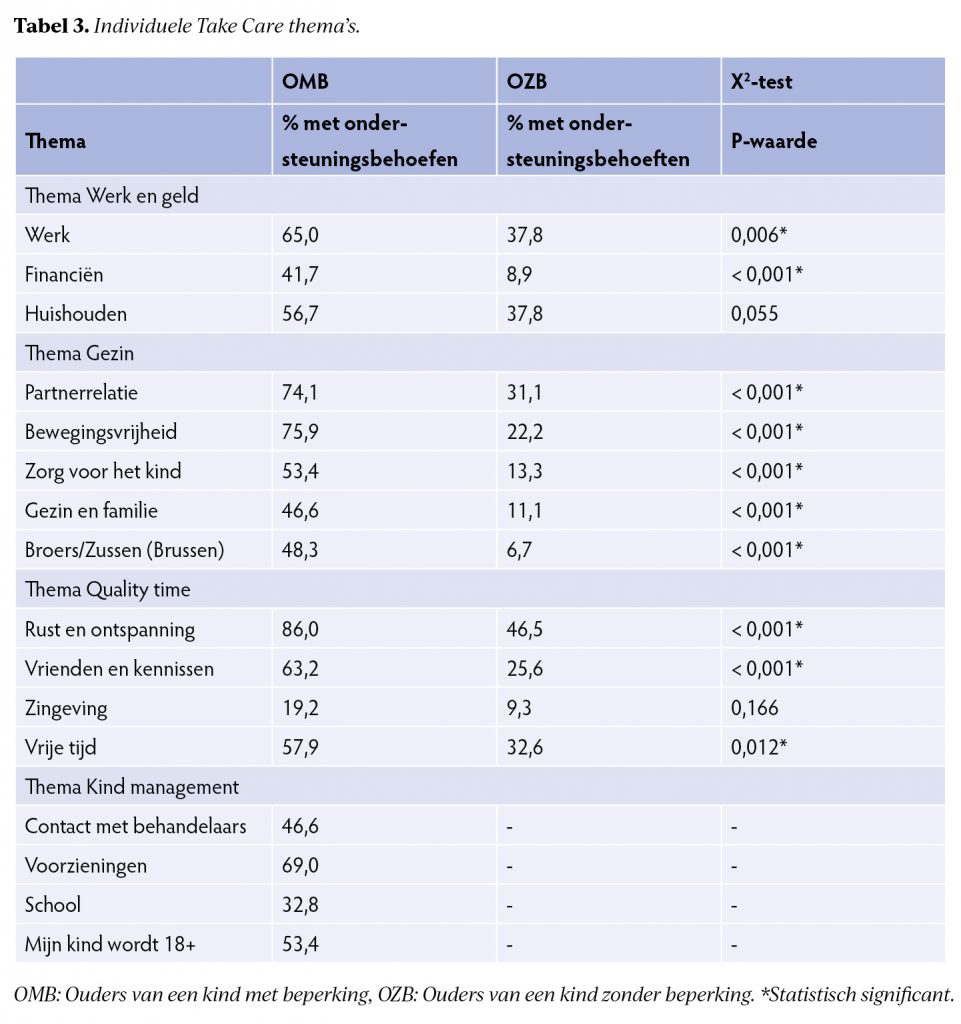 **Tabel 3.** *Individuele Take Care thema's.*

| | OMB | OZB | $X^2$-test |
|---|---|---|---|
| Thema | % met ondersteuningsbehoefen | % met ondersteuningsbehoeften | P-waarde |
| Thema Werk en geld | | | |
| Werk | 65,0 | 37,8 | 0,006* |
| Financiën | 41,7 | 8,9 | < 0,001* |
| Huishouden | 56,7 | 37,8 | 0,055 |
| Thema Gezin | | | |
| Partnerrelatie | 74,1 | 31,1 | < 0,001* |
| Bewegingsvrijheid | 75,9 | 22,2 | < 0,001* |
| Zorg voor het kind | 53,4 | 13,3 | < 0,001* |
| Gezin en familie | 46,6 | 11,1 | < 0,001* |
| Broers/Zussen (Brussen) | 48,3 | 6,7 | < 0,001* |
| Thema Quality time | | | |
| Rust en ontspanning | 86,0 | 46,5 | < 0,001* |
| Vrienden en kennissen | 63,2 | 25,6 | < 0,001* |
| Zingeving | 19,2 | 9,3 | 0,166 |
| Vrije tijd | 57,9 | 32,6 | 0,012* |
| Thema Kind management | | | |
| Contact met behandelaars | 46,6 | - | - |
| Voorzieningen | 69,0 | - | - |
| School | 32,8 | - | - |
| Mijn kind wordt 18+ | 53,4 | - | - |

*OMB: Ouders van een kind met beperking, OZB: Ouders van een kind zonder beperking. \*Statistisch significant.*